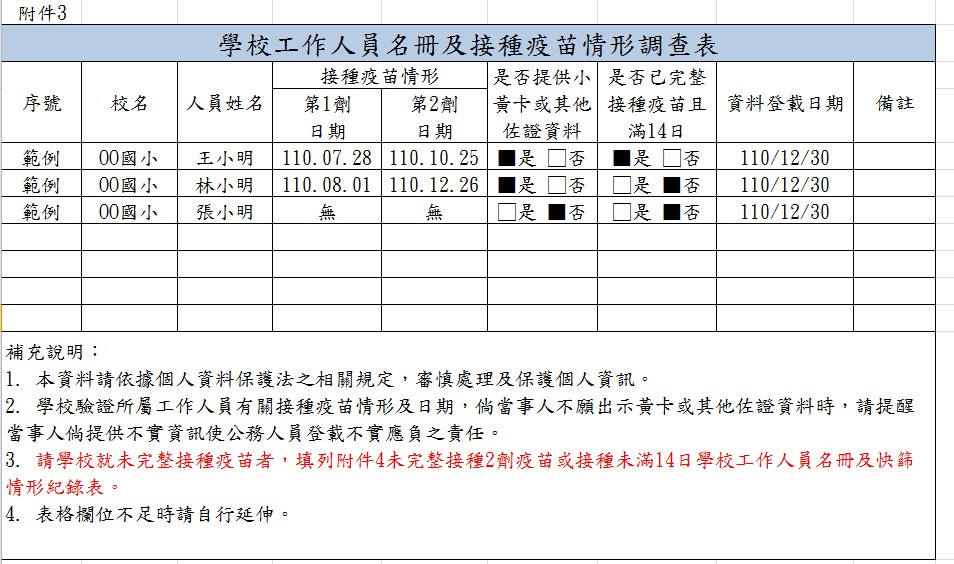 附件3

學校工作人員名冊及接種疫苗情形調查表

| 序號 | 校名 | 人員姓名 | 接種疫苗情形 第1劑 日期 | 接種疫苗情形 第2劑 日期 | 是否提供小黃卡或其他佐證資料 | 是否已完整接種疫苗且滿14日 | 資料登載日期 | 備註 |
|---|---|---|---|---|---|---|---|---|
| 範例 | OO國小 | 王小明 | 110.07.28 | 110.10.25 | ■是 □否 | ■是 □否 | 110/12/30 | |
| 範例 | OO國小 | 林小明 | 110.08.01 | 110.12.26 | ■是 □否 | □是 ■否 | 110/12/30 | |
| 範例 | OO國小 | 張小明 | 無 | 無 | □是 ■否 | □是 ■否 | 110/12/30 | |
| | | | | | | | | |
| | | | | | | | | |
| | | | | | | | | |
| | | | | | | | | |

補充說明：
1. 本資料請依據個人資料保護法之相關規定，審慎處理及保護個人資訊。
2. 學校驗證所屬工作人員有關接種疫苗情形及日期，倘當事人不願出示黃卡或其他佐證資料時，請提醒當事人倘提供不實資訊使公務人員登載不實應負之責任。
3. 請學校就未完整接種疫苗者，填列附件4未完整接種2劑疫苗或接種未滿14日學校工作人員名冊及快篩情形紀錄表。
4. 表格欄位不足時請自行延伸。